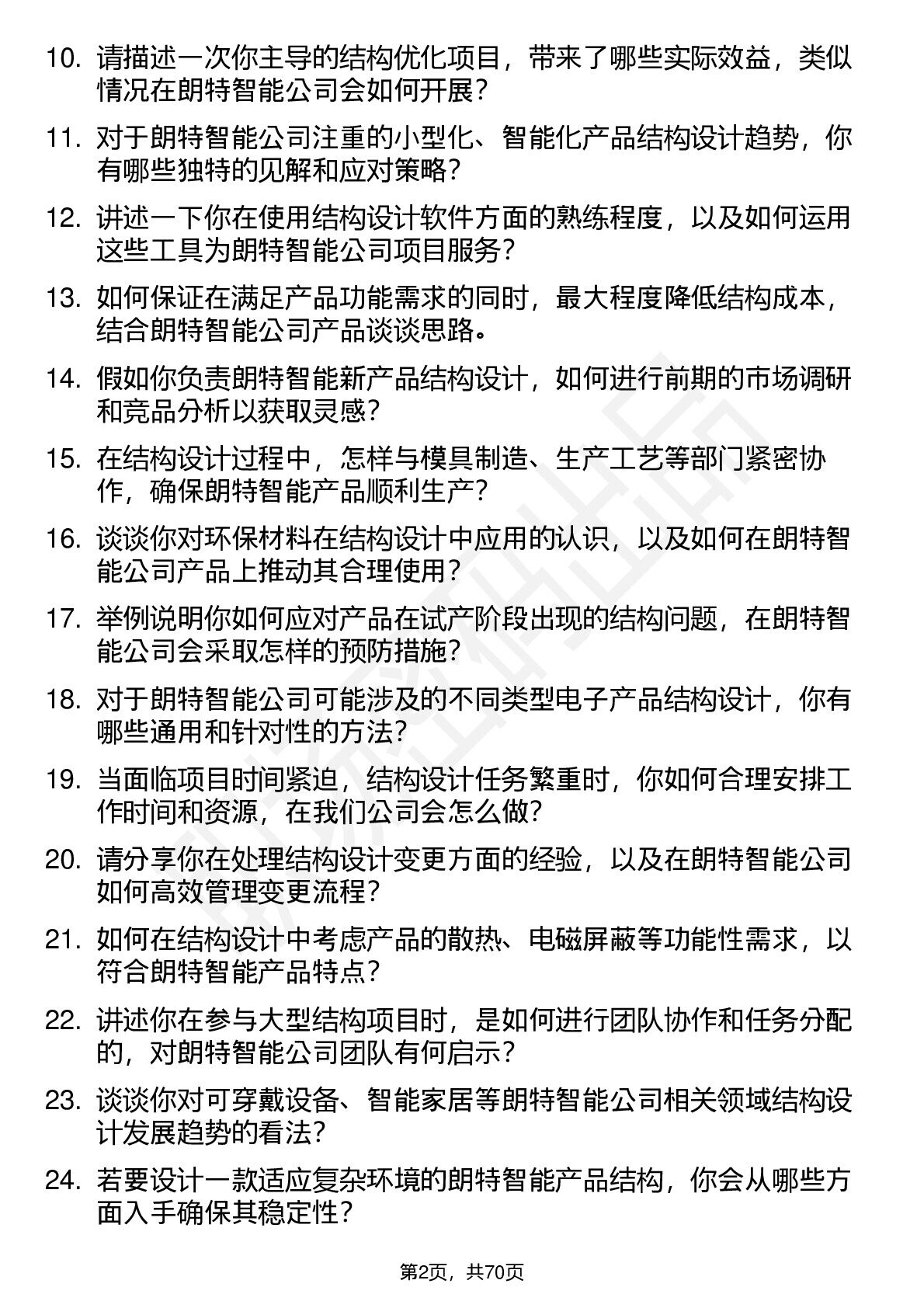 10. 请描述一次你主导的结构优化项目，带来了哪些实际效益，类似情况在朗特智能公司会如何开展？

11. 对于朗特智能公司注重的小型化、智能化产品结构设计趋势，你有哪些独特的见解和应对策略？

12. 讲述一下你在使用结构设计软件方面的熟练程度，以及如何运用这些工具为朗特智能公司项目服务？

13. 如何保证在满足产品功能需求的同时，最大程度降低结构成本，结合朗特智能公司产品谈谈思路。

14. 假如你负责朗特智能新产品结构设计，如何进行前期的市场调研和竞品分析以获取灵感？

15. 在结构设计过程中，怎样与模具制造、生产工艺等部门紧密协作，确保朗特智能产品顺利生产？

16. 谈谈你对环保材料在结构设计中应用的认识，以及如何在朗特智能公司产品上推动其合理使用？

17. 举例说明你如何应对产品在试产阶段出现的结构问题，在朗特智能公司会采取怎样的预防措施？

18. 对于朗特智能公司可能涉及的不同类型电子产品结构设计，你有哪些通用和针对性的方法？

19. 当面临项目时间紧迫，结构设计任务繁重时，你如何合理安排工作时间和资源，在我们公司会怎么做？

20. 请分享你在处理结构设计变更方面的经验，以及在朗特智能公司如何高效管理变更流程？

21. 如何在结构设计中考虑产品的散热、电磁屏蔽等功能性需求，以符合朗特智能产品特点？

22. 讲述你在参与大型结构项目时，是如何进行团队协作和任务分配的，对朗特智能公司团队有何启示？

23. 谈谈你对可穿戴设备、智能家居等朗特智能公司相关领域结构设计发展趋势的看法？

24. 若要设计一款适应复杂环境的朗特智能产品结构，你会从哪些方面入手确保其稳定性？

第2页，共70页